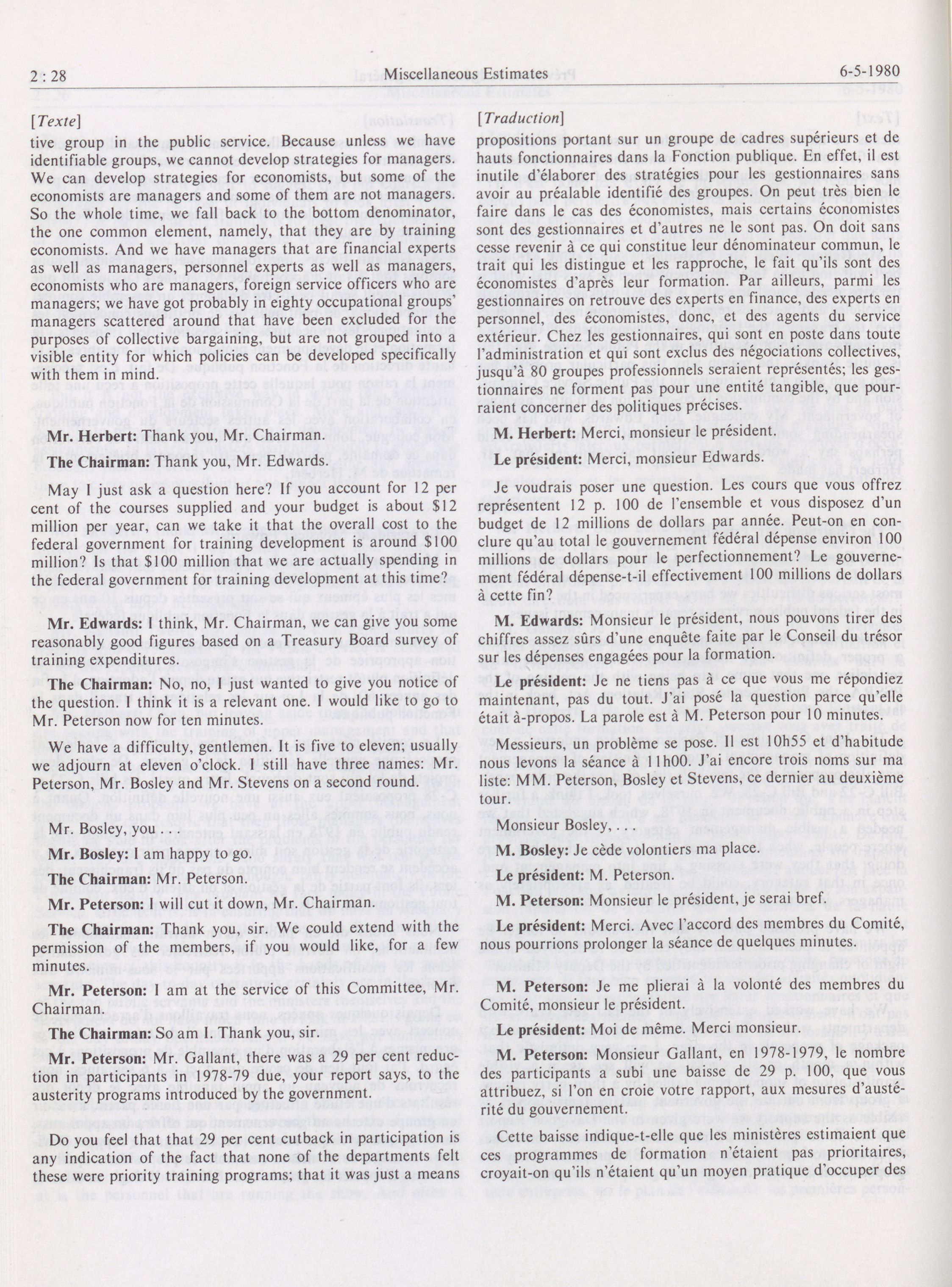 2 : 28 Miscellaneous Estimates 6-5-1980

[Texte]

tive group in the public service. Because unless we have identifiable groups, we cannot develop strategies for managers. We can develop strategies for economists, but some of the economists are managers and some of them are not managers. So the whole time, we fall back to the bottom denominator, the one common element, namely, that they are by training economists. And we have managers that are financial experts as well as managers, personnel experts as well as managers, economists who are managers, foreign service officers who are managers; we have got probably in eighty occupational groups' managers scattered around that have been excluded for the purposes of collective bargaining, but are not grouped into a visible entity for which policies can be developed specifically with them in mind.

Mr. Herbert: Thank you, Mr. Chairman.

The Chairman: Thank you, Mr. Edwards.

May I just ask a question here? If you account for 12 per cent of the courses supplied and your budget is about \$12 million per year, can we take it that the overall cost to the federal government for training development is around \$100 million? Is that \$100 million that we are actually spending in the federal government for training development at this time?

Mr. Edwards: I think, Mr. Chairman, we can give you some reasonably good figures based on a Treasury Board survey of training expenditures.

The Chairman: No, no, I just wanted to give you notice of the question. I think it is a relevant one. I would like to go to Mr. Peterson now for ten minutes.

We have a difficulty, gentlemen. It is five to eleven; usually we adjourn at eleven o'clock. I still have three names: Mr. Peterson, Mr. Bosley and Mr. Stevens on a second round.

Mr. Bosley, you . . .

Mr. Bosley: I am happy to go.

The Chairman: Mr. Peterson.

Mr. Peterson: I will cut it down, Mr. Chairman.

The Chairman: Thank you, sir. We could extend with the permission of the members, if you would like, for a few minutes.

Mr. Peterson: I am at the service of this Committee, Mr. Chairman.

The Chairman: So am I. Thank you, sir.

Mr. Peterson: Mr. Gallant, there was a 29 per cent reduction in participants in 1978-79 due, your report says, to the austerity programs introduced by the government.

Do you feel that that 29 per cent cutback in participation is any indication of the fact that none of the departments felt these were priority training programs; that it was just a means

[Traduction]

propositions portant sur un groupe de cadres supérieurs et de hauts fonctionnaires dans la Fonction publique. En effet, il est inutile d'élaborer des stratégies pour les gestionnaires sans avoir au préalable identifié des groupes. On peut très bien le faire dans le cas des économistes, mais certains économistes sont des gestionnaires et d'autres ne le sont pas. On doit sans cesse revenir à ce qui constitue leur dénominateur commun, le trait qui les distingue et les rapproche, le fait qu'ils sont des économistes d'après leur formation. Par ailleurs, parmi les gestionnaires on retrouve des experts en finance, des experts en personnel, des économistes, donc, et des agents du service extérieur. Chez les gestionnaires, qui sont en poste dans toute l'administration et qui sont exclus des négociations collectives, jusqu'à 80 groupes professionnels seraient représentés; les gestionnaires ne forment pas pour une entité tangible, que pourraient concerner des politiques précises.

M. Herbert: Merci, monsieur le président.

Le président: Merci, monsieur Edwards.

Je voudrais poser une question. Les cours que vous offrez représentent 12 p. 100 de l'ensemble et vous disposez d'un budget de 12 millions de dollars par année. Peut-on en conclure qu'au total le gouvernement fédéral dépense environ 100 millions de dollars pour le perfectionnement? Le gouvernement fédéral dépense-t-il effectivement 100 millions de dollars à cette fin?

M. Edwards: Monsieur le président, nous pouvons tirer des chiffres assez sûrs d'une enquête faite par le Conseil du trésor sur les dépenses engagées pour la formation.

Le président: Je ne tiens pas à ce que vous me répondiez maintenant, pas du tout. J'ai posé la question parce qu'elle était à-propos. La parole est à M. Peterson pour 10 minutes.

Messieurs, un problème se pose. Il est 10h55 et d'habitude nous levons la séance à 11h00. J'ai encore trois noms sur ma liste: MM. Peterson, Bosley et Stevens, ce dernier au deuxième tour.

Monsieur Bosley, . . .

M. Bosley: Je cède volontiers ma place.

Le président: M. Peterson.

M. Peterson: Monsieur le président, je serai bref.

Le président: Merci. Avec l'accord des membres du Comité, nous pourrions prolonger la séance de quelques minutes.

M. Peterson: Je me plierai à la volonté des membres du Comité, monsieur le président.

Le président: Moi de même. Merci monsieur.

M. Peterson: Monsieur Gallant, en 1978-1979, le nombre des participants a subi une baisse de 29 p. 100, que vous attribuez, si l'on en croie votre rapport, aux mesures d'austérité du gouvernement.

Cette baisse indique-t-elle que les ministères estimaient que ces programmes de formation n'étaient pas prioritaires, croyait-on qu'ils n'étaient qu'un moyen pratique d'occuper des